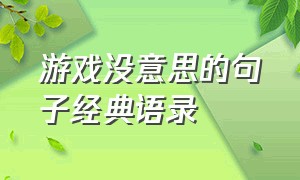 游戏没意思的句子经典语录